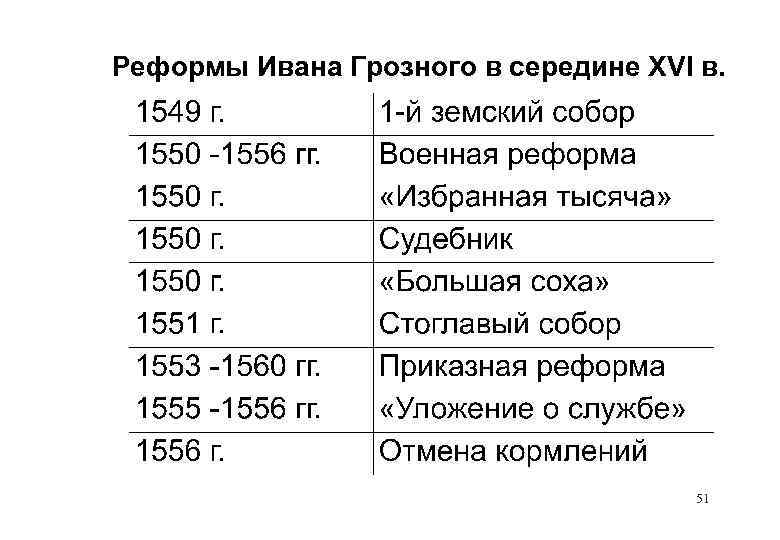 Реформы Ивана Грозного в середине XVI в.

| 1549 г. | 1-й земский собор |
|---|---|
| 1550 -1556 гг. | Военная реформа |
| 1550 г. | «Избранная тысяча» |
| 1550 г. | Судебник |
| 1550 г. | «Большая соха» |
| 1551 г. | Стоглавый собор |
| 1553 -1560 гг. | Приказная реформа |
| 1555 -1556 гг. | «Уложение о службе» |
| 1556 г. | Отмена кормлений |

51